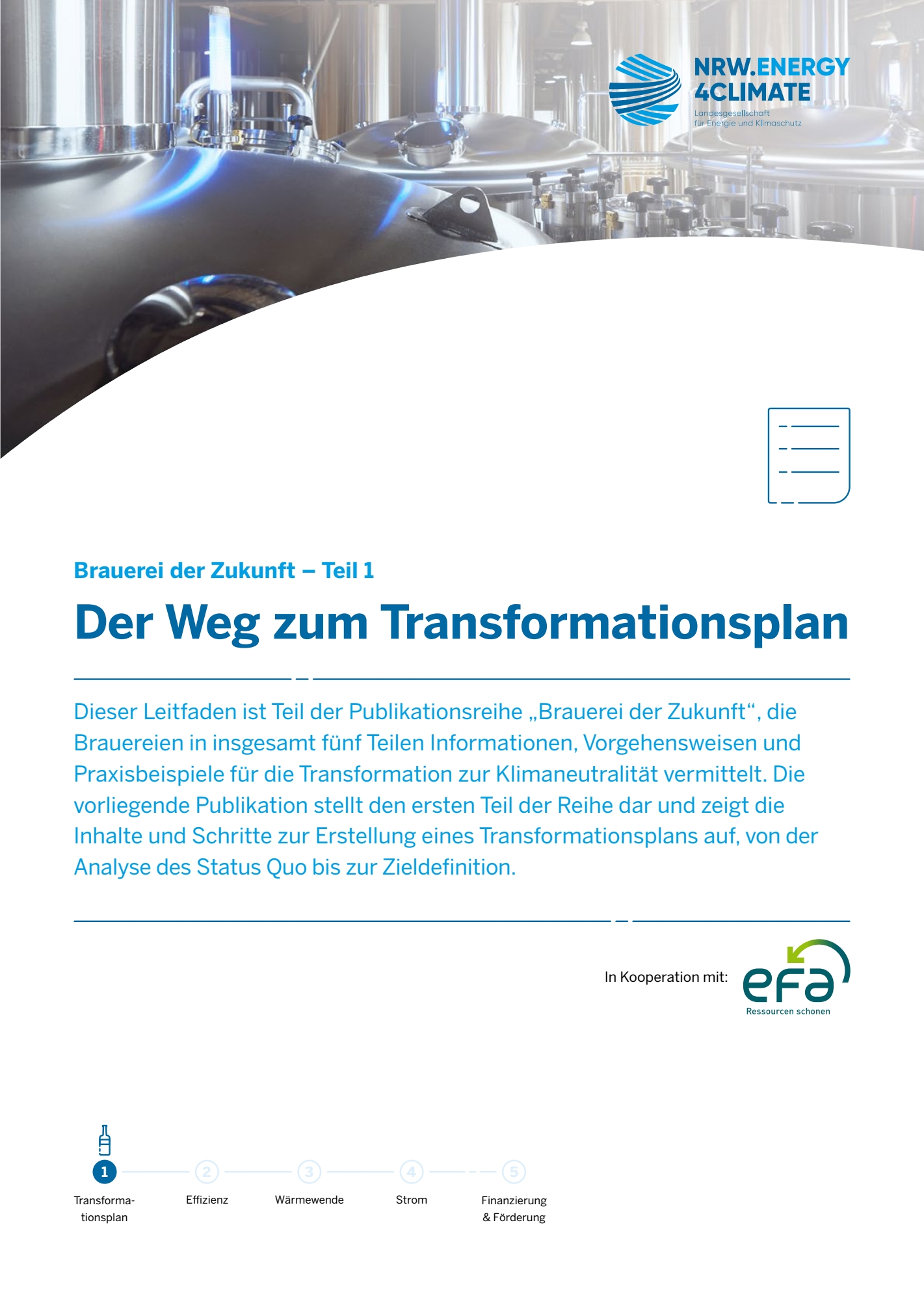 NRW.ENERGY 4CLIMATE
Landesgesellschaft für Energie und Klimaschutz

Brauerei der Zukunft – Teil 1

Der Weg zum Transformationsplan

Dieser Leitfaden ist Teil der Publikationsreihe „Brauerei der Zukunft“, die Brauereien in insgesamt fünf Teilen Informationen, Vorgehensweisen und Praxisbeispiele für die Transformation zur Klimaneutralität vermittelt. Die vorliegende Publikation stellt den ersten Teil der Reihe dar und zeigt die Inhalte und Schritte zur Erstellung eines Transformationsplans auf, von der Analyse des Status Quo bis zur Zieldefinition.

In Kooperation mit:
efa
Ressourcen schonen

1
Transformationsplan

2
Effizienz

3
Wärmewende

4
Strom

5
Finanzierung & Förderung